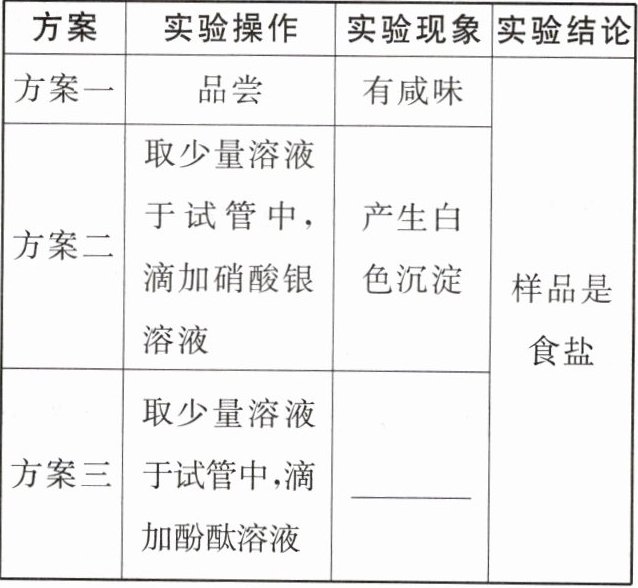 | 方案 | 实验操作 | 实验现象 | 实验结论 |
|---|---|---|---|
| 方案一 | 品尝 | 有咸味 | 样品是食盐 |
| 方案二 | 取少量溶液于试管中，滴加硝酸银溶液 | 产生白色沉淀 | |
| 方案三 | 取少量溶液于试管中，滴加酚酞溶液 | ____ | |